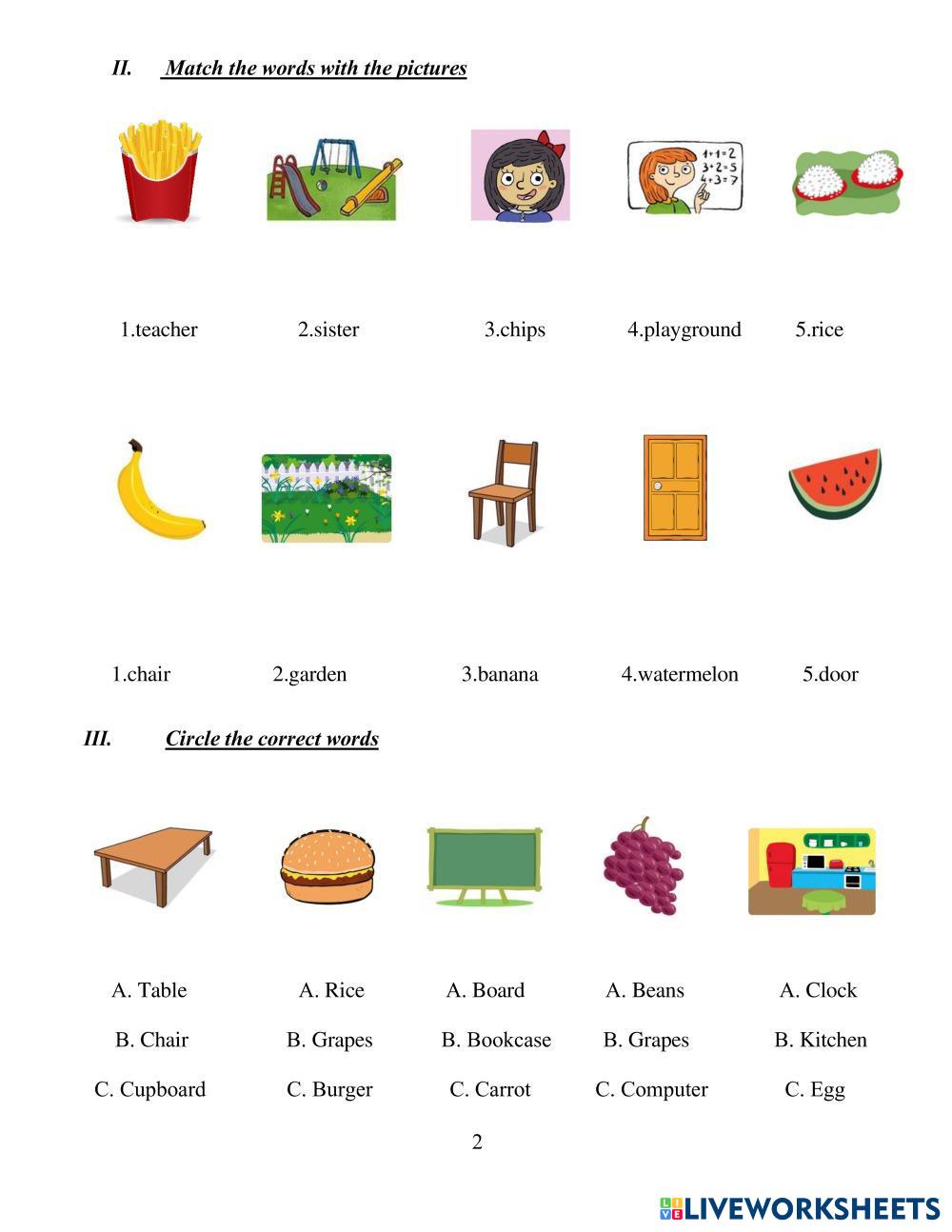 II. Match the words with the pictures

$1+1=2$
$3+2=5$
$4+3=7$

1.teacher 2.sister 3.chips 4.playground 5.rice

1.chair 2.garden 3.banana 4.watermelon 5.door

III. Circle the correct words

A. Table
B. Chair
C. Cupboard

A. Rice
B. Grapes
C. Burger

A. Board
B. Bookcase
C. Carrot

A. Beans
B. Grapes
C. Computer

A. Clock
B. Kitchen
C. Egg

2

LIVEWORKSHEETS